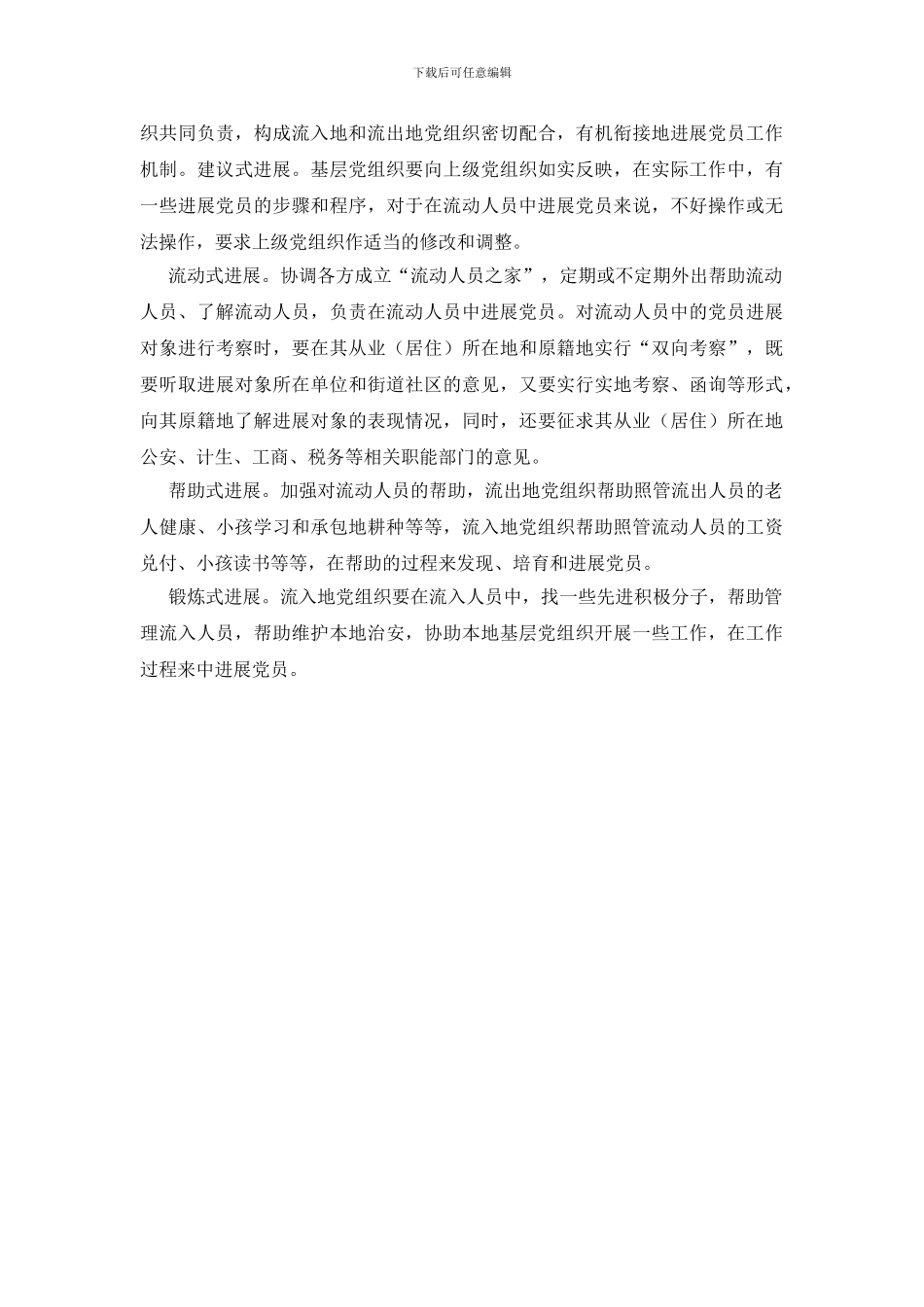 下载后可任意编辑

织共同负责，构成流入地和流出地党组织密切配合，有机衔接地进展党员工作机制。建议式进展。基层党组织要向上级党组织如实反映，在实际工作中，有一些进展党员的步骤和程序，对于在流动人员中进展党员来说，不好操作或无法操作，要求上级党组织作适当的修改和调整。

流动式进展。协调各方成立“流动人员之家”，定期或不定期外出帮助流动人员、了解流动人员，负责在流动人员中进展党员。对流动人员中的党员进展对象进行考察时，要在其从业（居住）所在地和原籍地实行“双向考察”，既要听取进展对象所在单位和街道社区的意见，又要实行实地考察、函询等形式，向其原籍地了解进展对象的表现情况，同时，还要征求其从业（居住）所在地公安、计生、工商、税务等相关职能部门的意见。

帮助式进展。加强对流动人员的帮助，流出地党组织帮助照管流出人员的老人健康、小孩学习和承包地耕种等等，流入地党组织帮助照管流动人员的工资兑付、小孩读书等等，在帮助的过程来发现、培育和进展党员。

锻炼式进展。流入地党组织要在流入人员中，找一些先进积极分子，帮助管理流入人员，帮助维护本地治安，协助本地基层党组织开展一些工作，在工作过程来中进展党员。